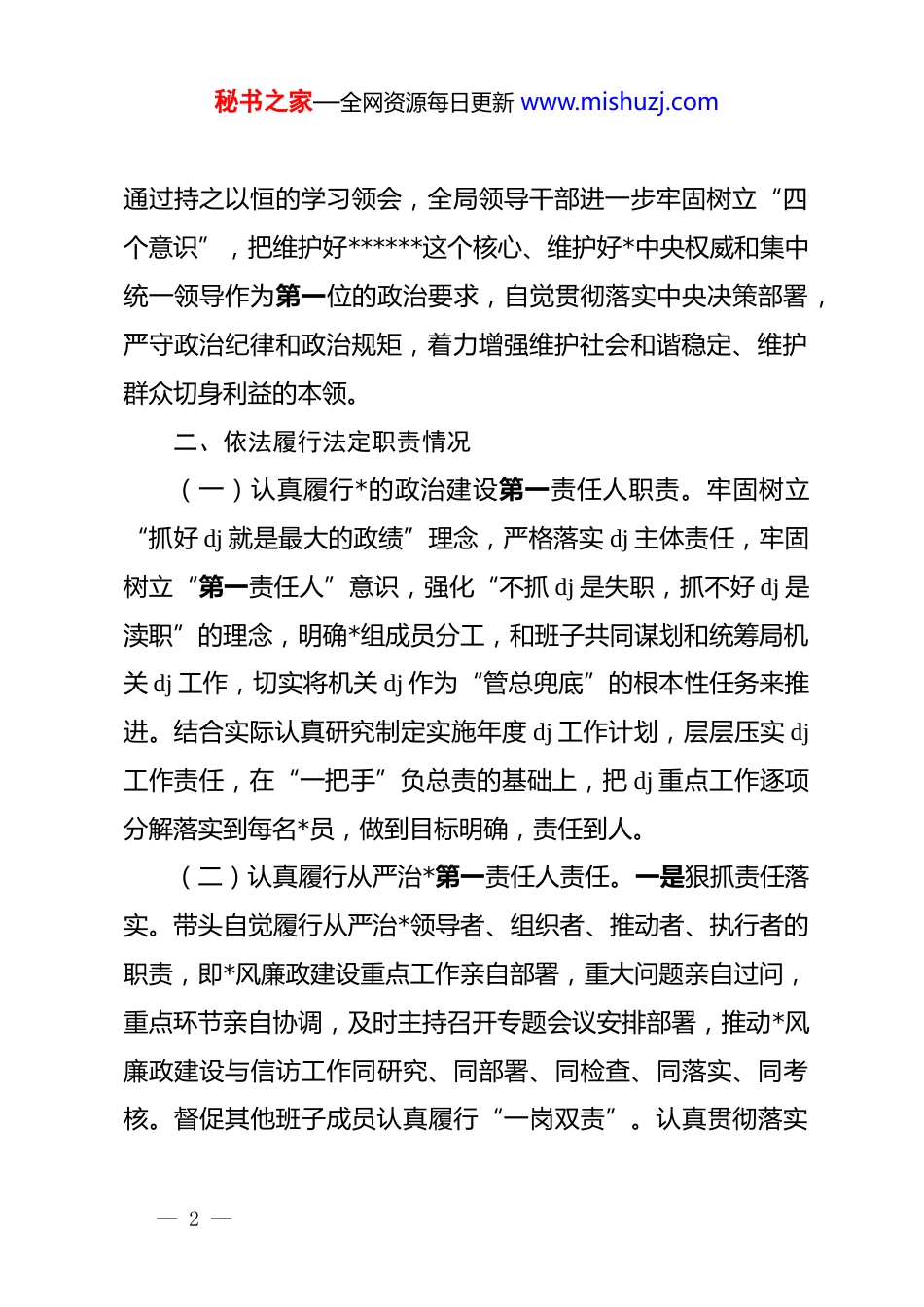 秘书之家—全网资源每日更新 www.mishuzj.com

通过持之以恒的学习领会，全局领导干部进一步牢固树立“四个意识”，把维护好******这个核心、维护好*中央权威和集中统一领导作为第一位的政治要求，自觉贯彻落实中央决策部署，严守政治纪律和政治规矩，着力增强维护社会和谐稳定、维护群众切身利益的本领。

二、依法履行法定职责情况

（一）认真履行*的政治建设第一责任人职责。牢固树立“抓好 dj 就是最大的政绩”理念，严格落实 dj 主体责任，牢固树立“第一责任人”意识，强化“不抓 dj 是失职，抓不好 dj 是渎职”的理念，明确*组成员分工，和班子共同谋划和统筹局机关 dj 工作，切实将机关 dj 作为“管总兜底”的根本性任务来推进。结合实际认真研究制定实施年度 dj 工作计划，层层压实 dj 工作责任，在“一把手”负总责的基础上，把 dj 重点工作逐项分解落实到每名*员，做到目标明确，责任到人。

（二）认真履行从严治*第一责任人责任。一是狠抓责任落实。带头自觉履行从严治*领导者、组织者、推动者、执行者的职责，即*风廉政建设重点工作亲自部署，重大问题亲自过问，重点环节亲自协调，及时主持召开专题会议安排部署，推动*风廉政建设与信访工作同研究、同部署、同检查、同落实、同考核。督促其他班子成员认真履行“一岗双责”。认真贯彻落实

— 2 —